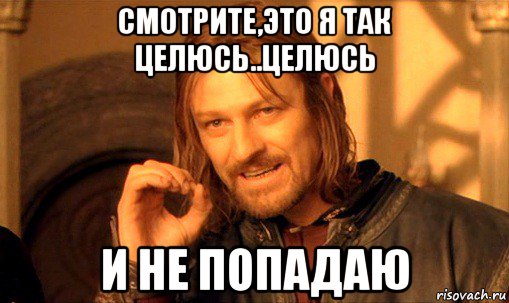 СМОТРИТЕ,ЭТО Я ТАК ЦЕЛЮСЬ..ЦЕЛЮСЬ

И НЕ ПОПАДАЮ

risovach.ru